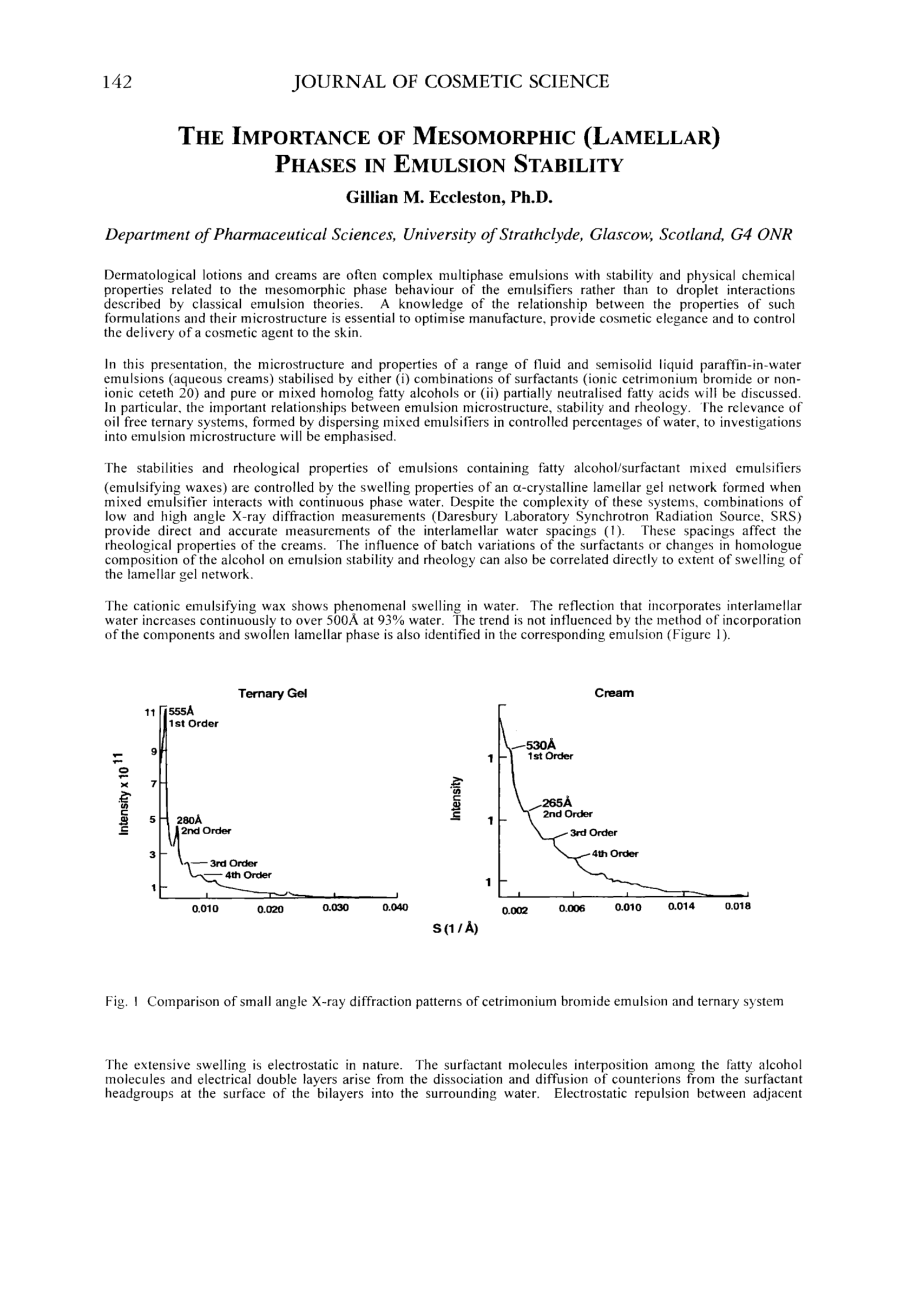 142 JOURNAL OF COSMETIC SCIENCE

THE IMPORTANCE OF MESOMORPHIC (LAMELLAR) PHASES IN EMULSION STABILITY

Gillian M. Eccleston, Ph.D.

Department of Pharmaceutical Sciences, University of Strathclyde, Glascow, Scotland, G4 ONR

Dermatological lotions and creams are often complex multiphase emulsions with stability and physical chemical properties related to the mesomorphic phase behaviour of the emulsifiers rather than to droplet interactions described by classical emulsion theories. A knowledge of the relationship between the properties of such formulations and their microstructure is essential to optimise manufacture, provide cosmetic elegance and to control the delivery of a cosmetic agent to the skin.

In this presentation, the microstructure and properties of a range of fluid and semisolid liquid paraffin-in-water emulsions (aqueous creams) stabilised by either (i) combinations of surfactants (ionic cetrimonium bromide or non-ionic ceteth 20) and pure or mixed homolog fatty alcohols or (ii) partially neutralised fatty acids will be discussed. In particular, the important relationships between emulsion microstructure, stability and rheology. The relevance of oil free ternary systems, formed by dispersing mixed emulsifiers in controlled percentages of water, to investigations into emulsion microstructure will be emphasised.

The stabilities and rheological properties of emulsions containing fatty alcohol/surfactant mixed emulsifiers (emulsifying waxes) are controlled by the swelling properties of an α-crystalline lamellar gel network formed when mixed emulsifier interacts with continuous phase water. Despite the complexity of these systems, combinations of low and high angle X-ray diffraction measurements (Daresbury Laboratory Synchrotron Radiation Source, SRS) provide direct and accurate measurements of the interlamellar water spacings (1). These spacings affect the rheological properties of the creams. The influence of batch variations of the surfactants or changes in homologue composition of the alcohol on emulsion stability and rheology can also be correlated directly to extent of swelling of the lamellar gel network.

The cationic emulsifying wax shows phenomenal swelling in water. The reflection that incorporates interlamellar water increases continuously to over 500Å at 93% water. The trend is not influenced by the method of incorporation of the components and swollen lamellar phase is also identified in the corresponding emulsion (Figure 1).

Ternary Gel
Intensity x 10 11
11 9 7 5 3 1
555Å 1st Order
280Å 2nd Order
3rd Order
4th Order
0.010 0.020 0.030 0.040

Cream
Intensity
1 1 1
530Å 1st Order
265Å 2nd Order
3rd Order
4th Order
0.002 0.006 0.010 0.014 0.018

S (1 / Å)

Fig. 1 Comparison of small angle X-ray diffraction patterns of cetrimonium bromide emulsion and ternary system

The extensive swelling is electrostatic in nature. The surfactant molecules interposition among the fatty alcohol molecules and electrical double layers arise from the dissociation and diffusion of counterions from the surfactant headgroups at the surface of the bilayers into the surrounding water. Electrostatic repulsion between adjacent